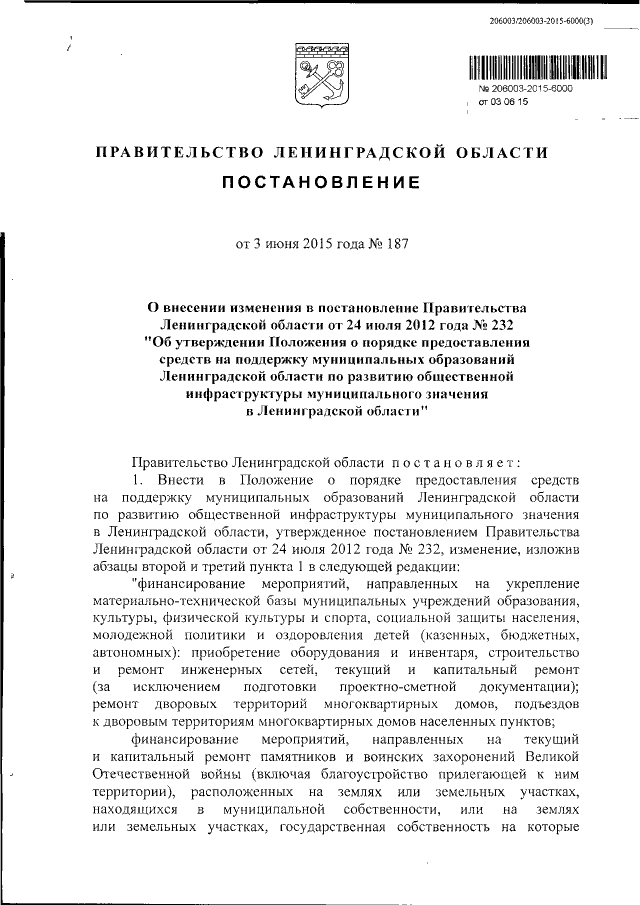 206003/206003-2015-6000(3)

№ 206003-2015-6000
от 03 06 15

ПРАВИТЕЛЬСТВО ЛЕНИНГРАДСКОЙ ОБЛАСТИ

ПОСТАНОВЛЕНИЕ

от 3 июня 2015 года № 187

О внесении изменения в постановление Правительства Ленинградской области от 24 июля 2012 года № 232 "Об утверждении Положения о порядке предоставления средств на поддержку муниципальных образований Ленинградской области по развитию общественной инфраструктуры муниципального значения в Ленинградской области"

Правительство Ленинградской области постановляет:

1. Внести в Положение о порядке предоставления средств на поддержку муниципальных образований Ленинградской области по развитию общественной инфраструктуры муниципального значения в Ленинградской области, утвержденное постановлением Правительства Ленинградской области от 24 июля 2012 года № 232, изменение, изложив абзацы второй и третий пункта 1 в следующей редакции:

"финансирование мероприятий, направленных на укрепление материально-технической базы муниципальных учреждений образования, культуры, физической культуры и спорта, социальной защиты населения, молодежной политики и оздоровления детей (казенных, бюджетных, автономных): приобретение оборудования и инвентаря, строительство и ремонт инженерных сетей, текущий и капитальный ремонт (за исключением подготовки проектно-сметной документации); ремонт дворовых территорий многоквартирных домов, подъездов к дворовым территориям многоквартирных домов населенных пунктов;

финансирование мероприятий, направленных на текущий и капитальный ремонт памятников и воинских захоронений Великой Отечественной войны (включая благоустройство прилегающей к ним территории), расположенных на землях или земельных участках, находящихся в муниципальной собственности, или на землях или земельных участках, государственная собственность на которые